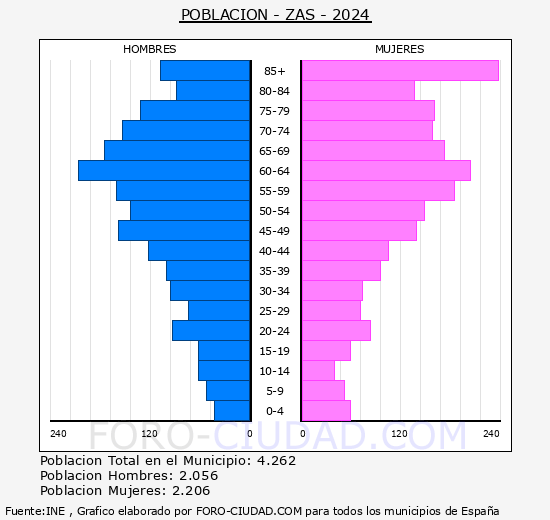 POBLACION - ZAS - 2024

HOMBRES

MUJERES

85+
80-84
75-79
70-74
65-69
60-64
55-59
50-54
45-49
40-44
35-39
30-34
25-29
20-24
15-19
10-14
5-9
0-4

240
120
0
0
120
240

FORO-CIUDAD.COM

Poblacion Total en el Municipio: 4.262
Poblacion Hombres: 2.056
Poblacion Mujeres: 2.206

Fuente:INE , Grafico elaborado por FORO-CIUDAD.COM para todos los municipios de España